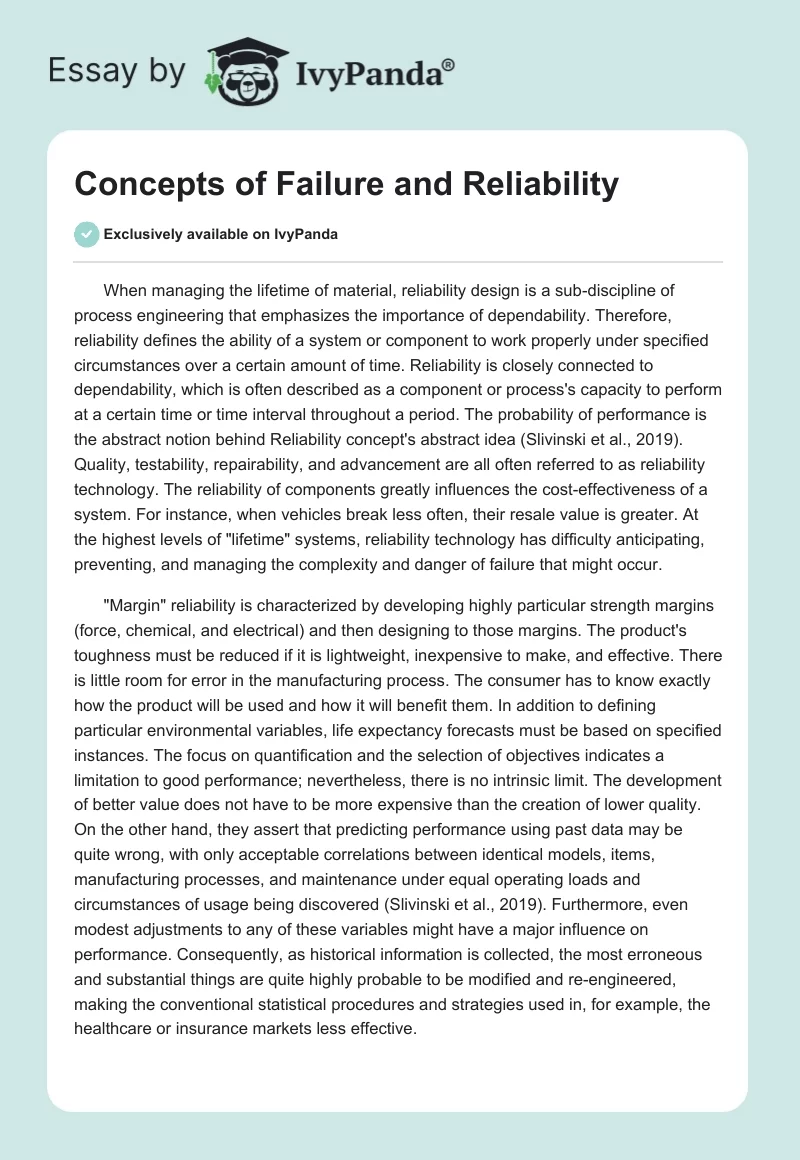 Essay by IvyPanda®

Concepts of Failure and Reliability

Exclusively available on IvyPanda

When managing the lifetime of material, reliability design is a sub-discipline of process engineering that emphasizes the importance of dependability. Therefore, reliability defines the ability of a system or component to work properly under specified circumstances over a certain amount of time. Reliability is closely connected to dependability, which is often described as a component or process's capacity to perform at a certain time or time interval throughout a period. The probability of performance is the abstract notion behind Reliability concept's abstract idea (Slivinski et al., 2019). Quality, testability, repairability, and advancement are all often referred to as reliability technology. The reliability of components greatly influences the cost-effectiveness of a system. For instance, when vehicles break less often, their resale value is greater. At the highest levels of "lifetime" systems, reliability technology has difficulty anticipating, preventing, and managing the complexity and danger of failure that might occur.

"Margin" reliability is characterized by developing highly particular strength margins (force, chemical, and electrical) and then designing to those margins. The product's toughness must be reduced if it is lightweight, inexpensive to make, and effective. There is little room for error in the manufacturing process. The consumer has to know exactly how the product will be used and how it will benefit them. In addition to defining particular environmental variables, life expectancy forecasts must be based on specified instances. The focus on quantification and the selection of objectives indicates a limitation to good performance; nevertheless, there is no intrinsic limit. The development of better value does not have to be more expensive than the creation of lower quality. On the other hand, they assert that predicting performance using past data may be quite wrong, with only acceptable correlations between identical models, items, manufacturing processes, and maintenance under equal operating loads and circumstances of usage being discovered (Slivinski et al., 2019). Furthermore, even modest adjustments to any of these variables might have a major influence on performance. Consequently, as historical information is collected, the most erroneous and substantial things are quite highly probable to be modified and re-engineered, making the conventional statistical procedures and strategies used in, for example, the healthcare or insurance markets less effective.